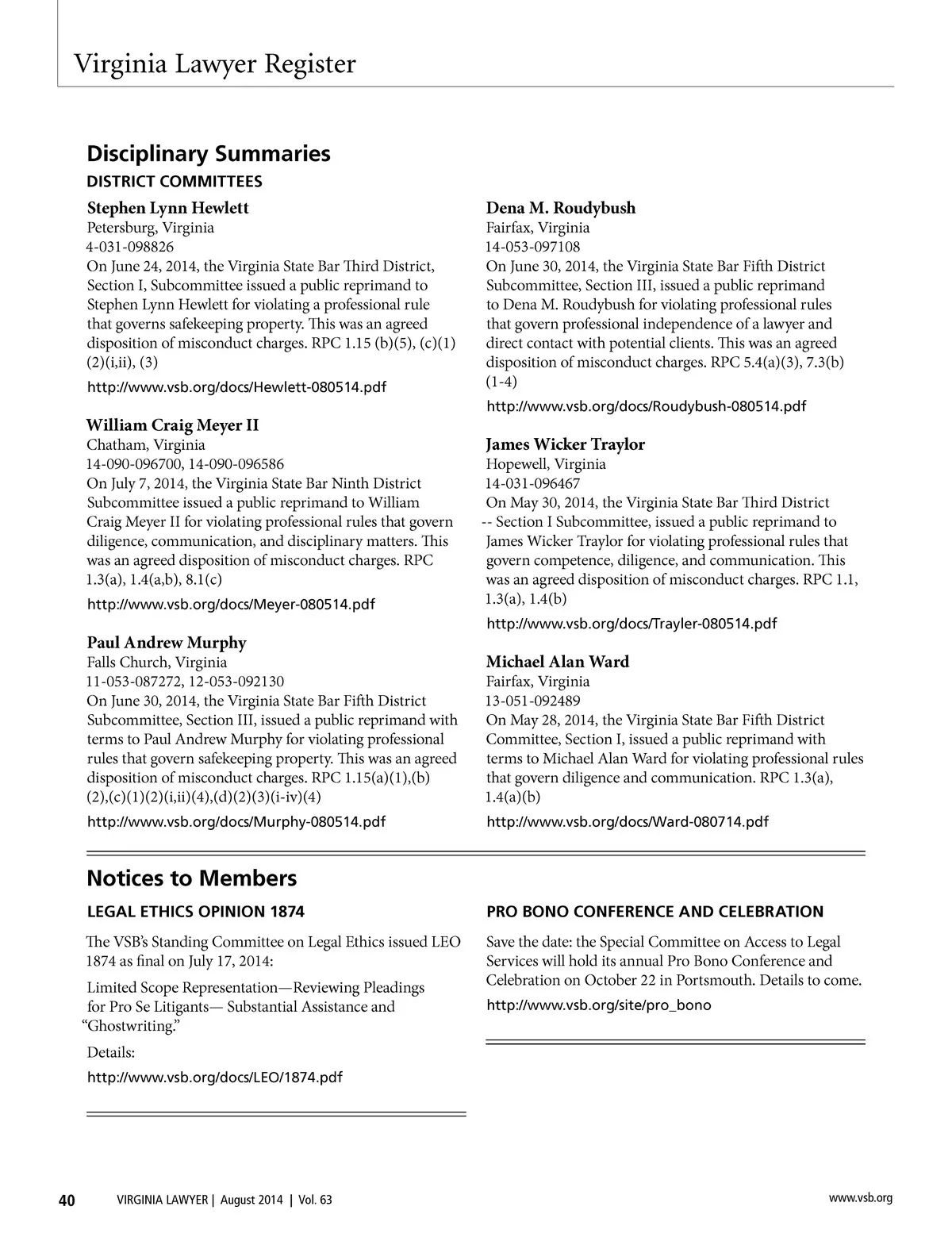 Virginia Lawyer Register

Disciplinary Summaries

DISTRICT COMMITTEES

Stephen Lynn Hewlett
Petersburg, Virginia
4-031-098826
On June 24, 2014, the Virginia State Bar Third District, Section I, Subcommittee issued a public reprimand to Stephen Lynn Hewlett for violating a professional rule that governs safekeeping property. This was an agreed disposition of misconduct charges. RPC 1.15 (b)(5), (c)(1)(2)(i,ii), (3)

http://www.vsb.org/docs/Hewlett-080514.pdf

William Craig Meyer II
Chatham, Virginia
14-090-096700, 14-090-096586
On July 7, 2014, the Virginia State Bar Ninth District Subcommittee issued a public reprimand to William Craig Meyer II for violating professional rules that govern diligence, communication, and disciplinary matters. This was an agreed disposition of misconduct charges. RPC 1.3(a), 1.4(a,b), 8.1(c)

http://www.vsb.org/docs/Meyer-080514.pdf

Paul Andrew Murphy
Falls Church, Virginia
11-053-087272, 12-053-092130
On June 30, 2014, the Virginia State Bar Fifth District Subcommittee, Section III, issued a public reprimand with terms to Paul Andrew Murphy for violating professional rules that govern safekeeping property. This was an agreed disposition of misconduct charges. RPC 1.15(a)(1),(b)(2),(c)(1)(2)(i,ii)(4),(d)(2)(3)(i-iv)(4)

http://www.vsb.org/docs/Murphy-080514.pdf

Dena M. Roudybush
Fairfax, Virginia
14-053-097108
On June 30, 2014, the Virginia State Bar Fifth District Subcommittee, Section III, issued a public reprimand to Dena M. Roudybush for violating professional rules that govern professional independence of a lawyer and direct contact with potential clients. This was an agreed disposition of misconduct charges. RPC 5.4(a)(3), 7.3(b)(1-4)

http://www.vsb.org/docs/Roudybush-080514.pdf

James Wicker Traylor
Hopewell, Virginia
14-031-096467
On May 30, 2014, the Virginia State Bar Third District -- Section I Subcommittee, issued a public reprimand to James Wicker Traylor for violating professional rules that govern competence, diligence, and communication. This was an agreed disposition of misconduct charges. RPC 1.1, 1.3(a), 1.4(b)

http://www.vsb.org/docs/Trayler-080514.pdf

Michael Alan Ward
Fairfax, Virginia
13-051-092489
On May 28, 2014, the Virginia State Bar Fifth District Committee, Section I, issued a public reprimand with terms to Michael Alan Ward for violating professional rules that govern diligence and communication. RPC 1.3(a), 1.4(a)(b)

http://www.vsb.org/docs/Ward-080714.pdf

Notices to Members

LEGAL ETHICS OPINION 1874

The VSB's Standing Committee on Legal Ethics issued LEO 1874 as final on July 17, 2014:

Limited Scope Representation—Reviewing Pleadings for Pro Se Litigants— Substantial Assistance and "Ghostwriting."

Details:

http://www.vsb.org/docs/LEO/1874.pdf

PRO BONO CONFERENCE AND CELEBRATION

Save the date: the Special Committee on Access to Legal Services will hold its annual Pro Bono Conference and Celebration on October 22 in Portsmouth. Details to come.

http://www.vsb.org/site/pro_bono

40 VIRGINIA LAWYER | August 2014 | Vol. 63 www.vsb.org